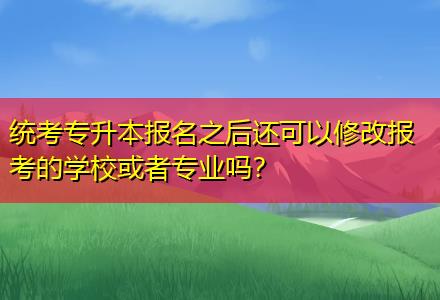 统考专升本报名之后还可以修改报考的学校或者专业吗?